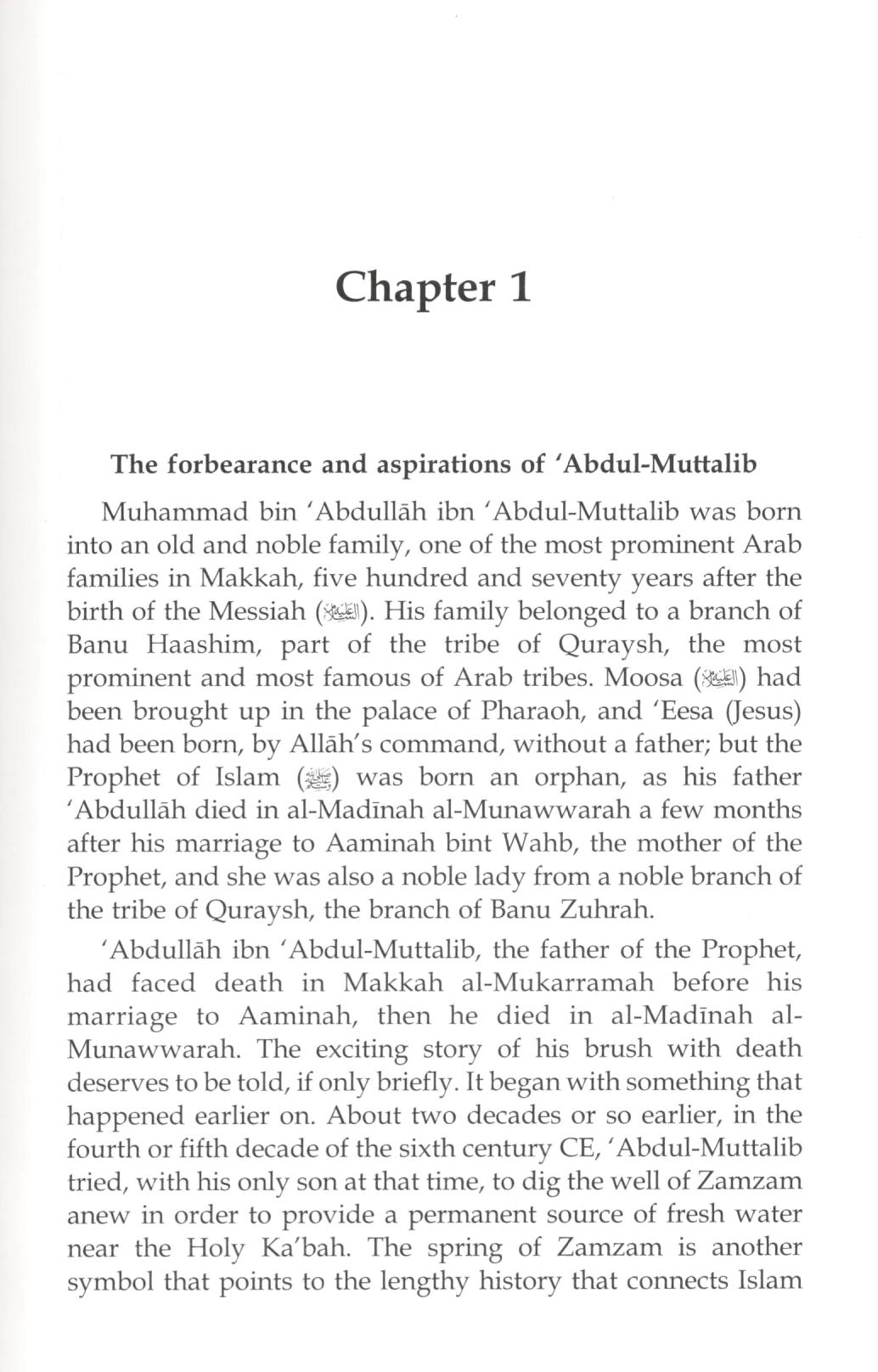 Chapter 1

The forbearance and aspirations of 'Abdul-Muttalib

Muhammad bin 'Abdullāh ibn 'Abdul-Muttalib was born into an old and noble family, one of the most prominent Arab families in Makkah, five hundred and seventy years after the birth of the Messiah (عليه السلام). His family belonged to a branch of Banu Haashim, part of the tribe of Quraysh, the most prominent and most famous of Arab tribes. Moosa (عليه السلام) had been brought up in the palace of Pharaoh, and 'Eesa (Jesus) had been born, by Allāh's command, without a father; but the Prophet of Islam (ﷺ) was born an orphan, as his father 'Abdullāh died in al-Madīnah al-Munawwarah a few months after his marriage to Aaminah bint Wahb, the mother of the Prophet, and she was also a noble lady from a noble branch of the tribe of Quraysh, the branch of Banu Zuhrah.

'Abdullāh ibn 'Abdul-Muttalib, the father of the Prophet, had faced death in Makkah al-Mukarramah before his marriage to Aaminah, then he died in al-Madīnah al-Munawwarah. The exciting story of his brush with death deserves to be told, if only briefly. It began with something that happened earlier on. About two decades or so earlier, in the fourth or fifth decade of the sixth century CE, 'Abdul-Muttalib tried, with his only son at that time, to dig the well of Zamzam anew in order to provide a permanent source of fresh water near the Holy Ka'bah. The spring of Zamzam is another symbol that points to the lengthy history that connects Islam